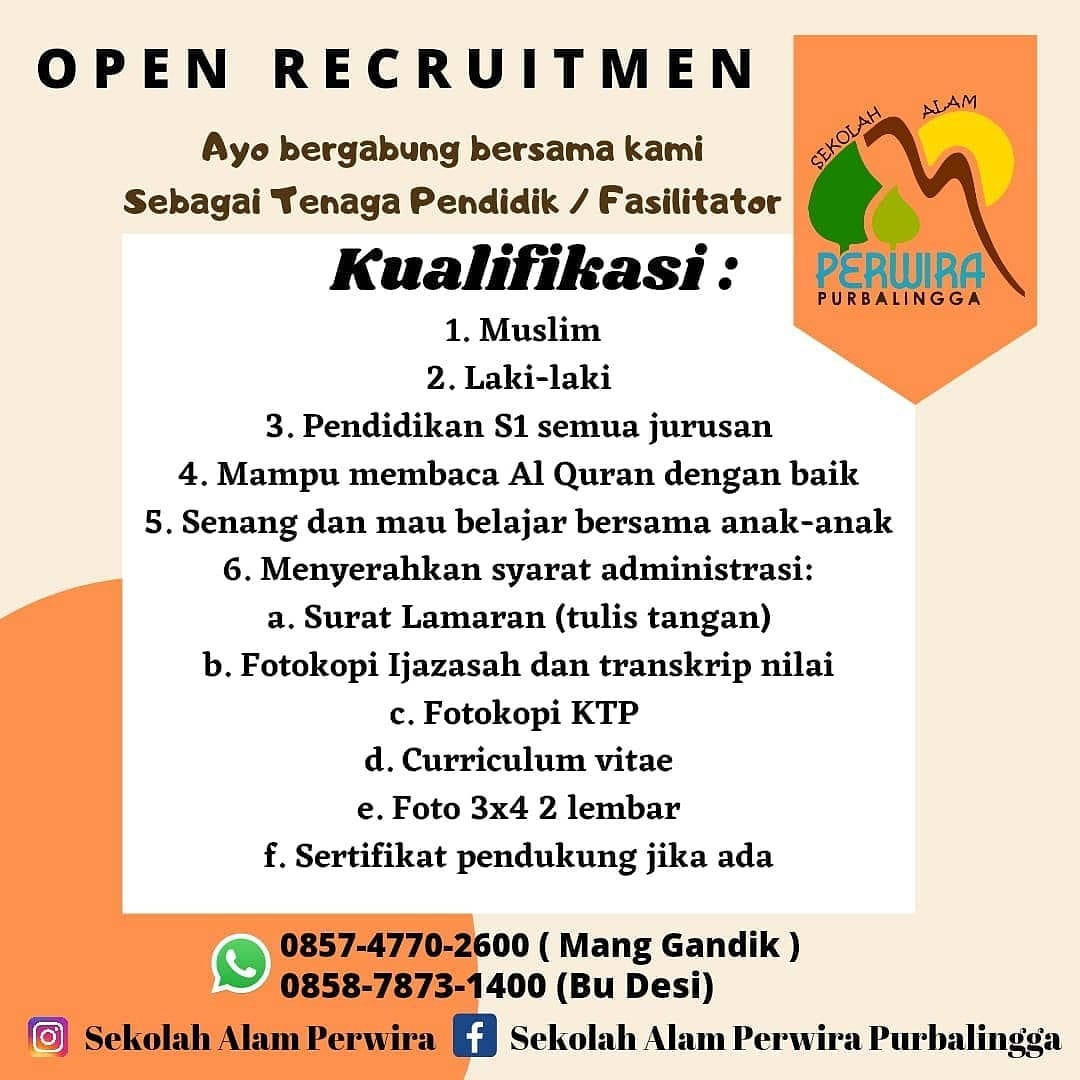 OPEN RECRUITMEN

Ayo bergabung bersama kami
Sebagai Tenaga Pendidik / Fasilitator

SEKOLAH ALAM
PERWIRA
PURBALINGGA

Kualifikasi :

1. Muslim
2. Laki-laki
3. Pendidikan S1 semua jurusan
4. Mampu membaca Al Quran dengan baik
5. Senang dan mau belajar bersama anak-anak
6. Menyerahkan syarat administrasi:
a. Surat Lamaran (tulis tangan)
b. Fotokopi Ijazasah dan transkrip nilai
c. Fotokopi KTP
d. Curriculum vitae
e. Foto 3x4 2 lembar
f. Sertifikat pendukung jika ada

0857-4770-2600 ( Mang Gandik )
0858-7873-1400 (Bu Desi)

Sekolah Alam Perwira Sekolah Alam Perwira Purbalingga